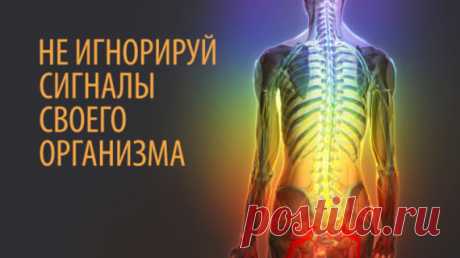 НЕ ИГНОРИРУЙ
СИГНАЛЫ
СВОЕГО
ОРГАНИЗМА

postila.ru